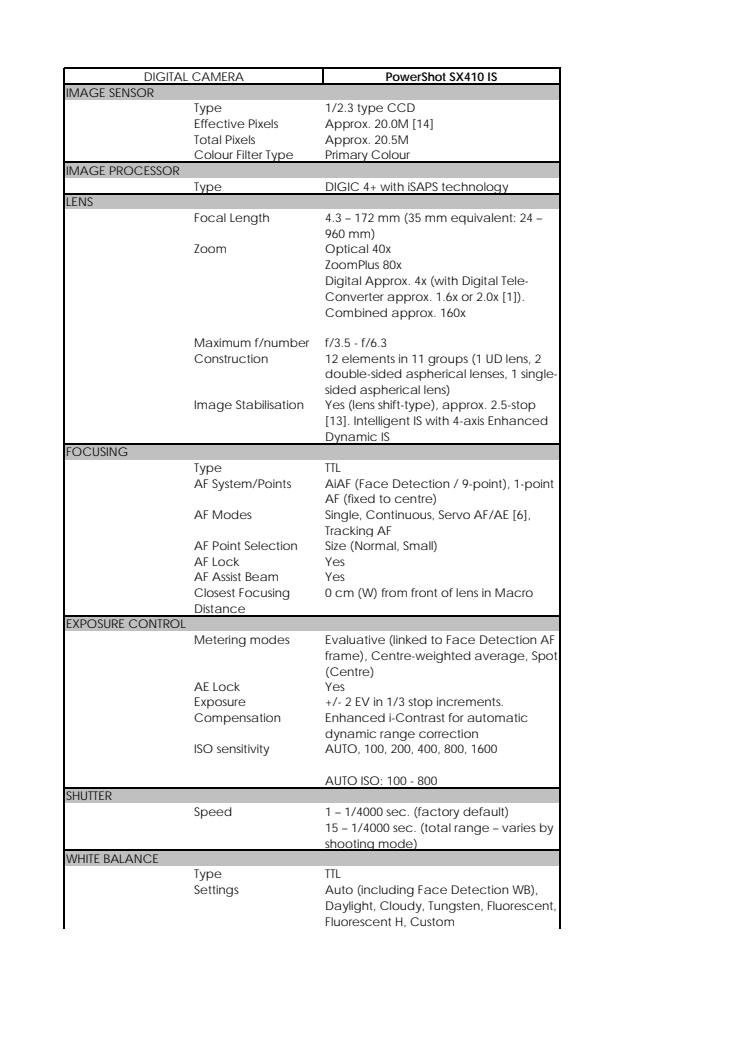 | DIGITAL CAMERA | | PowerShot SX410 IS |
|---|---|---|
| IMAGE SENSOR | | |
| | Type | 1/2.3 type CCD |
| | Effective Pixels | Approx. 20.0M [14] |
| | Total Pixels | Approx. 20.5M |
| | Colour Filter Type | Primary Colour |
| IMAGE PROCESSOR | | |
| | Type | DIGIC 4+ with iSAPS technology |
| LENS | | |
| | Focal Length | 4.3 – 172 mm (35 mm equivalent: 24 – 960 mm) |
| | Zoom | Optical 40x ZoomPlus 80x Digital Approx. 4x (with Digital Tele-Converter approx. 1.6x or 2.0x [1]). Combined approx. 160x |
| | Maximum f/number | f/3.5 - f/6.3 |
| | Construction | 12 elements in 11 groups (1 UD lens, 2 double-sided aspherical lenses, 1 single-sided aspherical lens) |
| | Image Stabilisation | Yes (lens shift-type), approx. 2.5-stop [13]. Intelligent IS with 4-axis Enhanced Dynamic IS |
| FOCUSING | | |
| | Type | TTL |
| | AF System/Points | AiAF (Face Detection / 9-point), 1-point AF (fixed to centre) |
| | AF Modes | Single, Continuous, Servo AF/AE [6], Tracking AF |
| | AF Point Selection | Size (Normal, Small) |
| | AF Lock | Yes |
| | AF Assist Beam | Yes |
| | Closest Focusing Distance | 0 cm (W) from front of lens in Macro |
| EXPOSURE CONTROL | | |
| | Metering modes | Evaluative (linked to Face Detection AF frame), Centre-weighted average, Spot (Centre) |
| | AE Lock | Yes |
| | Exposure Compensation | +/- 2 EV in 1/3 stop increments. Enhanced i-Contrast for automatic dynamic range correction |
| | ISO sensitivity | AUTO, 100, 200, 400, 800, 1600  AUTO ISO: 100 - 800 |
| SHUTTER | | |
| | Speed | 1 – 1/4000 sec. (factory default) 15 – 1/4000 sec. (total range – varies by shooting mode) |
| WHITE BALANCE | | |
| | Type | TTL |
| | Settings | Auto (including Face Detection WB), Daylight, Cloudy, Tungsten, Fluorescent, Fluorescent H, Custom |